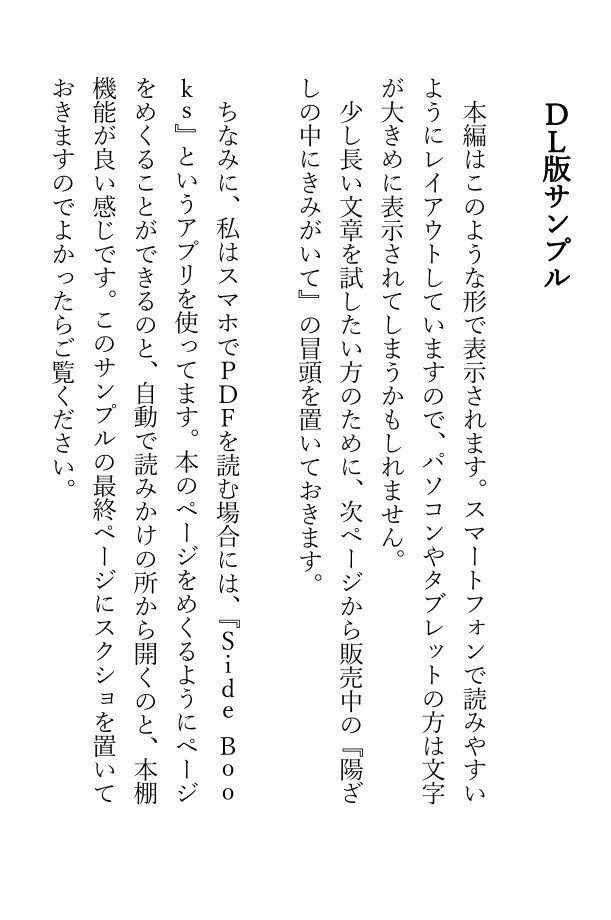 ＤＬ版サンプル

本編はこのような形で表示されます。スマートフォンで読みやすいようにレイアウトしていますので、パソコンやタブレットの方は文字が大きめに表示されてしまうかもしれません。
少し長い文章を試したい方のために、次ページから販売中の『陽ざしの中にきみがいて』の冒頭を置いておきます。

ちなみに、私はスマホでＰＤＦを読む場合には、『Ｓｉｄｅ Ｂｏｏｋｓ』というアプリを使ってます。本のページをめくるようにページをめくることができるのと、自動で読みかけの所から開くのと、本棚機能が良い感じです。このサンプルの最終ページにスクショを置いておきますのでよかったらご覧ください。